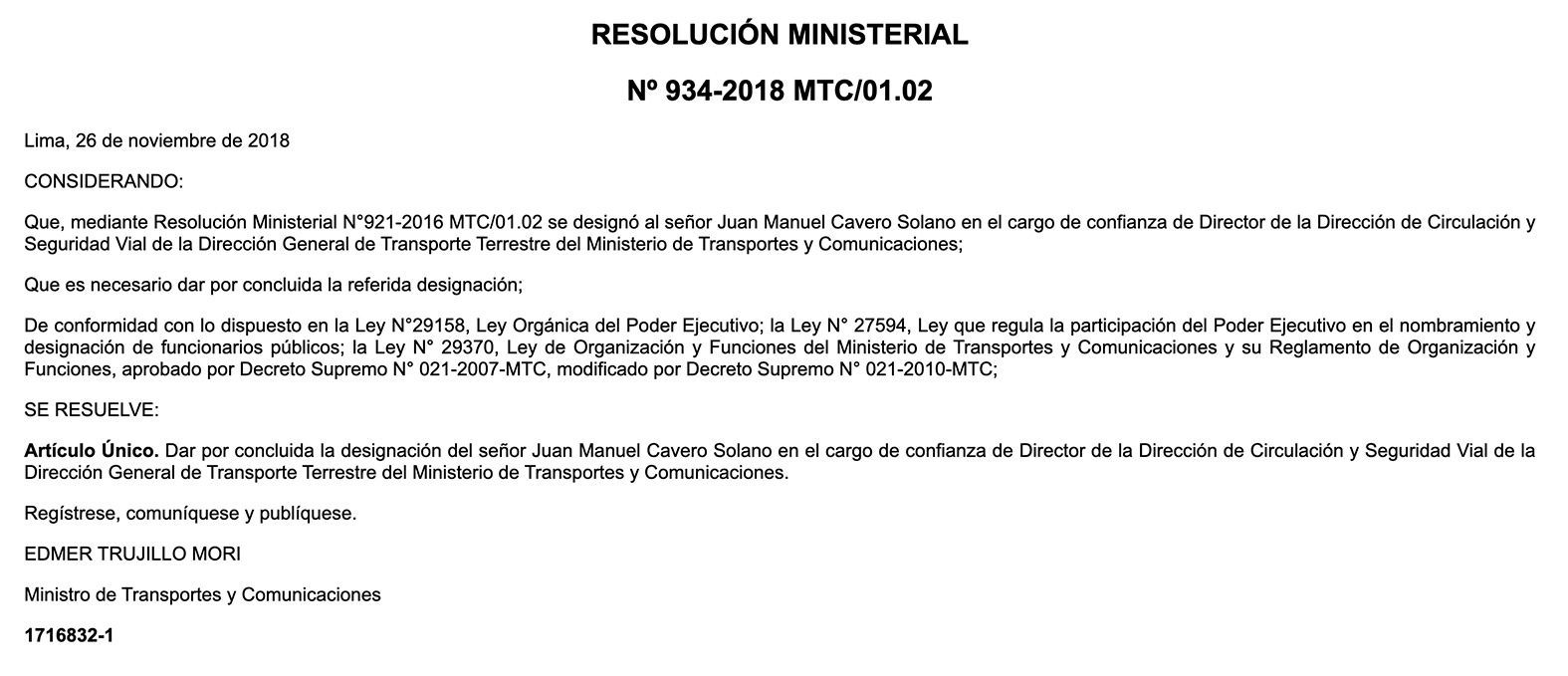 RESOLUCIÓN MINISTERIAL

Nº 934-2018 MTC/01.02

Lima, 26 de noviembre de 2018

CONSIDERANDO:

Que, mediante Resolución Ministerial N°921-2016 MTC/01.02 se designó al señor Juan Manuel Cavero Solano en el cargo de confianza de Director de la Dirección de Circulación y Seguridad Vial de la Dirección General de Transporte Terrestre del Ministerio de Transportes y Comunicaciones;

Que es necesario dar por concluida la referida designación;

De conformidad con lo dispuesto en la Ley N°29158, Ley Orgánica del Poder Ejecutivo; la Ley N° 27594, Ley que regula la participación del Poder Ejecutivo en el nombramiento y designación de funcionarios públicos; la Ley N° 29370, Ley de Organización y Funciones del Ministerio de Transportes y Comunicaciones y su Reglamento de Organización y Funciones, aprobado por Decreto Supremo N° 021-2007-MTC, modificado por Decreto Supremo N° 021-2010-MTC;

SE RESUELVE:

Artículo Único. Dar por concluida la designación del señor Juan Manuel Cavero Solano en el cargo de confianza de Director de la Dirección de Circulación y Seguridad Vial de la Dirección General de Transporte Terrestre del Ministerio de Transportes y Comunicaciones.

Regístrese, comuníquese y publíquese.

EDMER TRUJILLO MORI

Ministro de Transportes y Comunicaciones

1716832-1